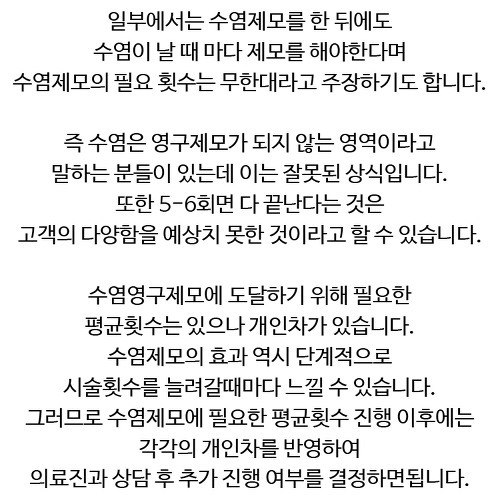 일부에서는 수염제모를 한 뒤에도
수염이 날 때 마다 제모를 해야한다며
수염제모의 필요 횟수는 무한대라고 주장하기도 합니다.

즉 수염은 영구제모가 되지 않는 영역이라고
말하는 분들이 있는데 이는 잘못된 상식입니다.
또한 5-6회면 다 끝난다는 것은
고객의 다양함을 예상치 못한 것이라고 할 수 있습니다.

수염영구제모에 도달하기 위해 필요한
평균횟수는 있으나 개인차가 있습니다.
수염제모의 효과 역시 단계적으로
시술횟수를 늘려갈때마다 느낄 수 있습니다.
그러므로 수염제모에 필요한 평균횟수 진행 이후에는
각각의 개인차를 반영하여
의료진과 상담 후 추가 진행 여부를 결정하면됩니다.